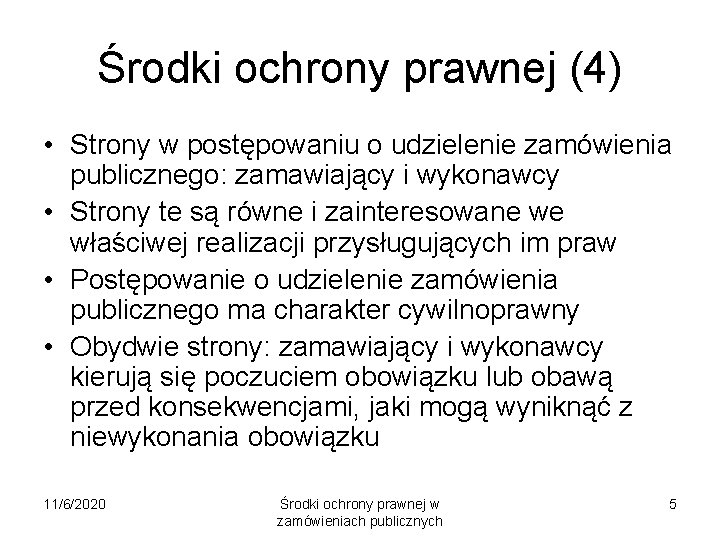 Środki ochrony prawnej (4)

• Strony w postępowaniu o udzielenie zamówienia publicznego: zamawiający i wykonawcy
• Strony te są równe i zainteresowane we właściwej realizacji przysługujących im praw
• Postępowanie o udzielenie zamówienia publicznego ma charakter cywilnoprawny
• Obydwie strony: zamawiający i wykonawcy kierują się poczuciem obowiązku lub obawą przed konsekwencjami, jaki mogą wyniknąć z niewykonania obowiązku

11/6/2020

Środki ochrony prawnej w zamówieniach publicznych

5